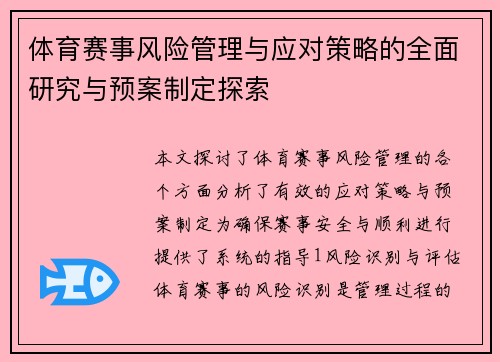 体育赛事风险管理与应对策略的全面研究与预案制定探索

本文探讨了体育赛事风险管理的各个方面分析了有效的应对策略与预案制定为确保赛事安全与顺利进行提供了系统的指导1风险识别与评估体育赛事的风险识别是管理过程的